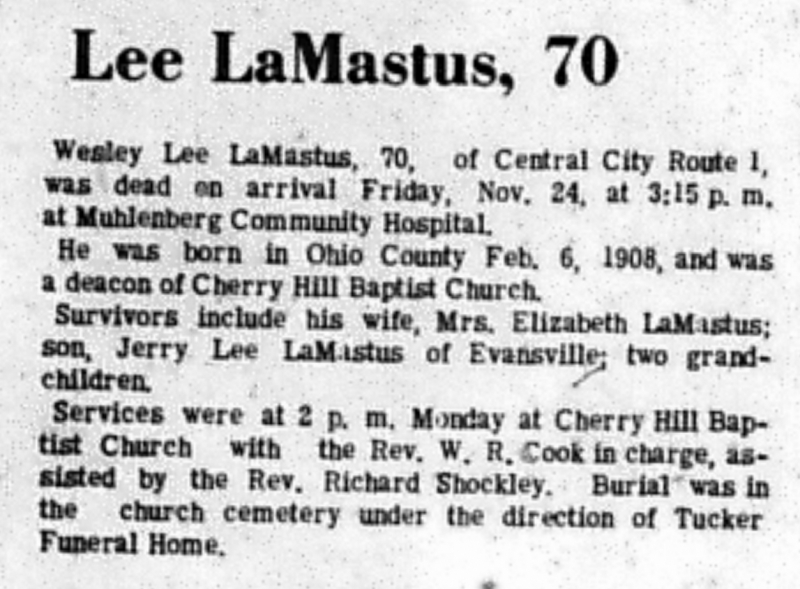 Lee LaMastus, 70

Wesley Lee LaMastus, 70, of Central City Route 1, was dead on arrival Friday, Nov. 24, at 3:15 p. m. at Muhlenberg Community Hospital.

He was born in Ohio County Feb. 6, 1908, and was a deacon of Cherry Hill Baptist Church.

Survivors include his wife, Mrs. Elizabeth LaMastus; son, Jerry Lee LaMastus of Evansville; two grandchildren.

Services were at 2 p. m. Monday at Cherry Hill Baptist Church with the Rev. W. R. Cook in charge, assisted by the Rev. Richard Shockley. Burial was in the church cemetery under the direction of Tucker Funeral Home.